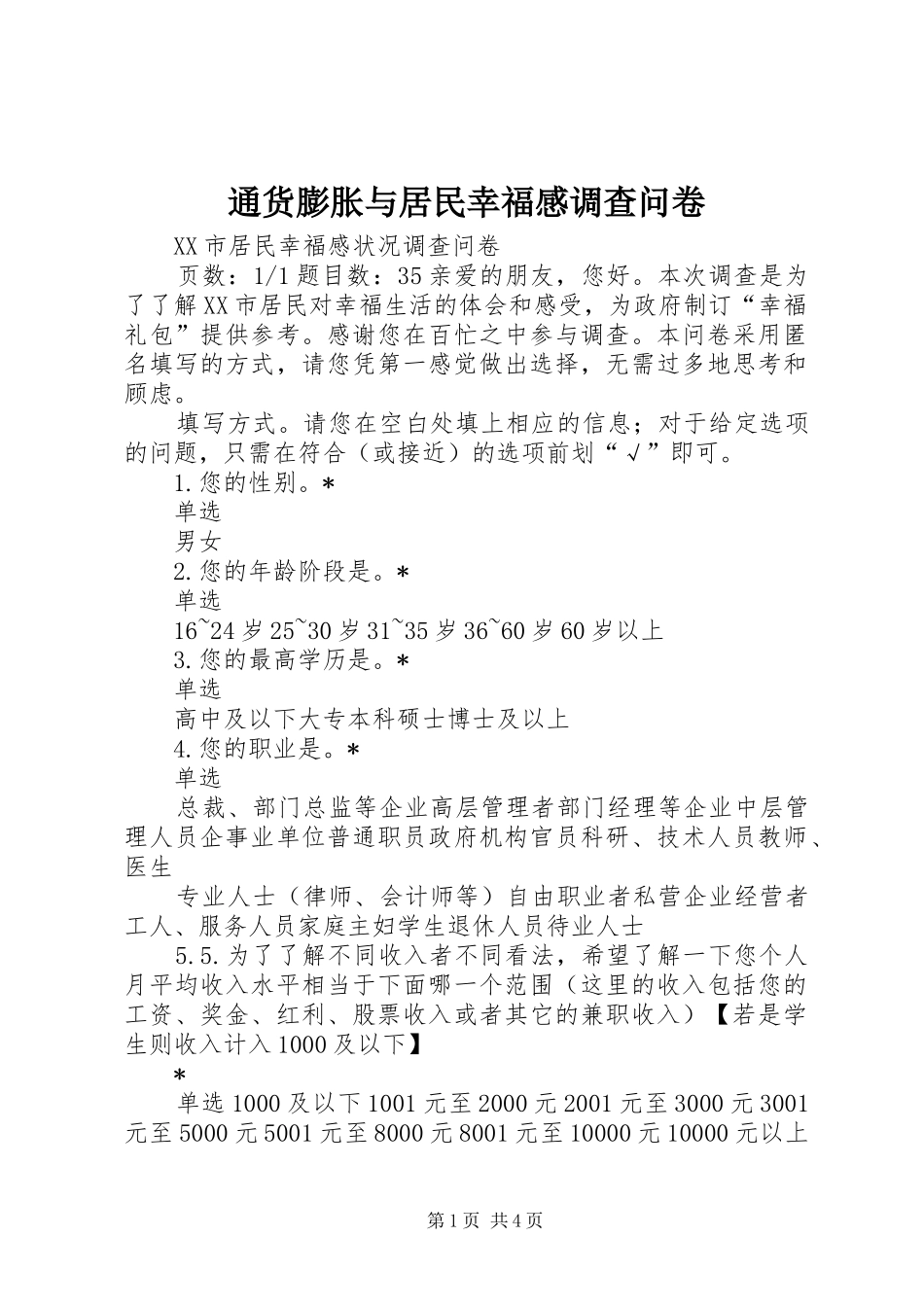 通货膨胀与居民幸福感调查问卷

XX市居民幸福感状况调查问卷

页数：1/1题目数：35亲爱的朋友，您好。本次调查是为了了解XX市居民对幸福生活的体会和感受，为政府制订“幸福礼包”提供参考。感谢您在百忙之中参与调查。本问卷采用匿名填写的方式，请您凭第一感觉做出选择，无需过多地思考和顾虑。

填写方式。请您在空白处填上相应的信息；对于给定选项的问题，只需在符合（或接近）的选项前划“√”即可。

1.您的性别。*

单选

男女

2.您的年龄阶段是。*

单选

16~24岁25~30岁31~35岁36~60岁60岁以上

3.您的最高学历是。*

单选

高中及以下大专本科硕士博士及以上

4.您的职业是。*

单选

总裁、部门总监等企业高层管理者部门经理等企业中层管理人员企事业单位普通职员政府机构官员科研、技术人员教师、医生

专业人士（律师、会计师等）自由职业者私营企业经营者工人、服务人员家庭主妇学生退休人员待业人士

5.5.为了了解不同收入者不同看法，希望了解一下您个人月平均收入水平相当于下面哪一个范围（这里的收入包括您的工资、奖金、红利、股票收入或者其它的兼职收入）【若是学生则收入计入1000及以下】

*

单选1000及以下1001元至2000元2001元至3000元3001元至5000元5001元至8000元8001元至10000元10000元以上

第1页 共4页